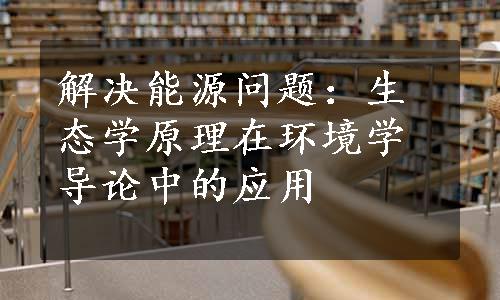 解决能源问题：生态学原理在环境学导论中的应用